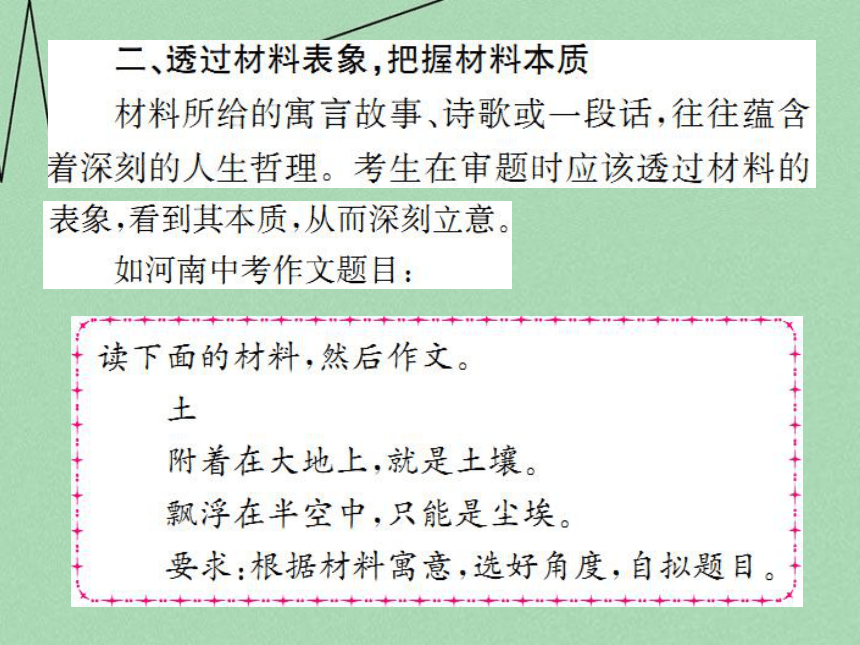 二、透过材料表象，把握材料本质

材料所给的寓言故事、诗歌或一段话，往往蕴含着深刻的人生哲理。考生在审题时应该透过材料的表象，看到其本质，从而深刻立意。

如河南中考作文题目：

读下面的材料，然后作文。

土

附着在大地上，就是土壤。

飘浮在半空中，只能是尘埃。

要求：根据材料寓意，选好角度，自拟题目。